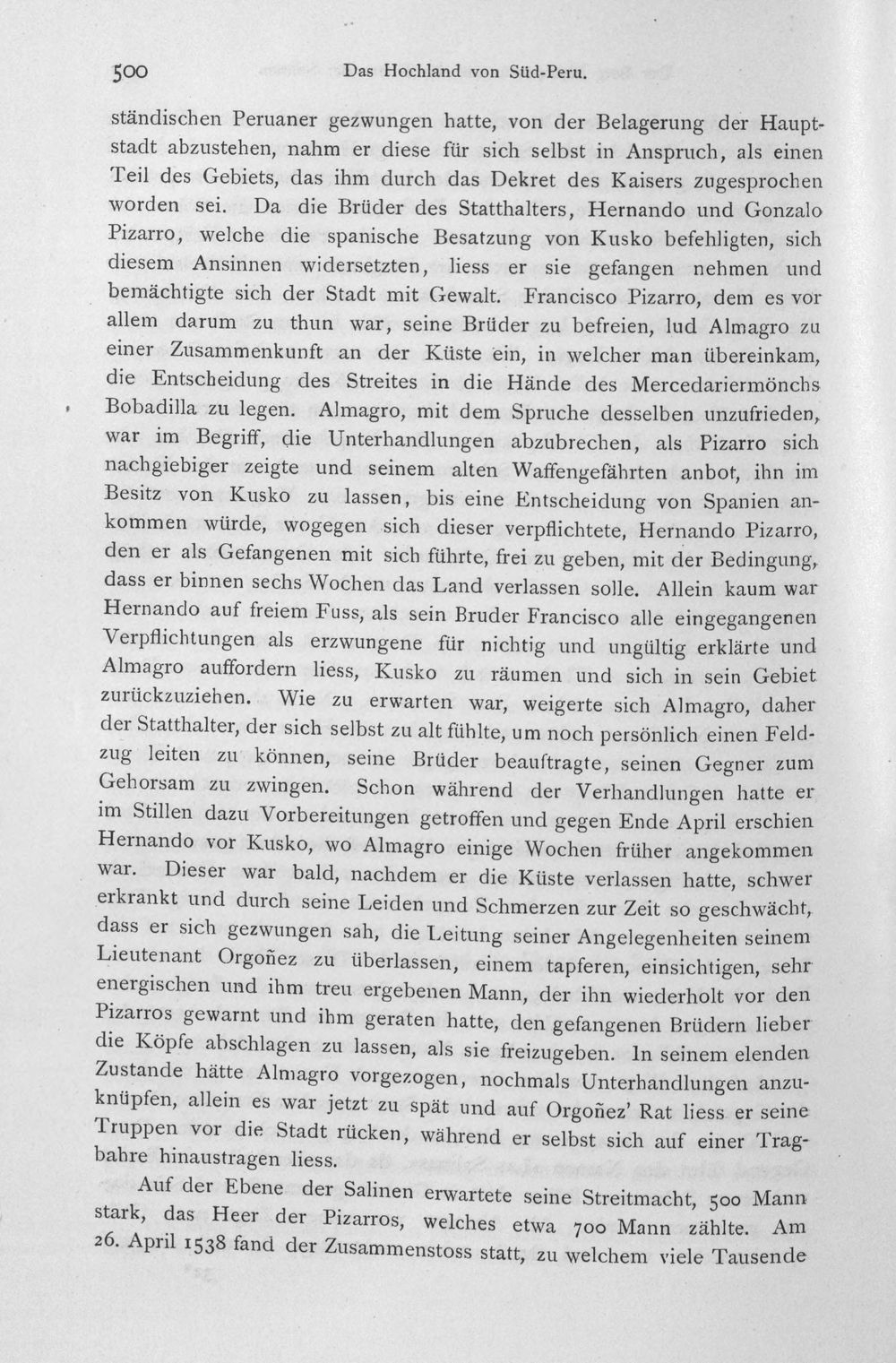 500 Das Hochland von Süd-Peru.

ständischen Peruaner gezwungen hatte, von der Belagerung der Hauptstadt abzustehen, nahm er diese für sich selbst in Anspruch, als einen Teil des Gebiets, das ihm durch das Dekret des Kaisers zugesprochen worden sei. Da die Brüder des Statthalters, Hernando und Gonzalo Pizarro, welche die spanische Besatzung von Kusko befehligten, sich diesem Ansinnen widersetzten, liess er sie gefangen nehmen und bemächtigte sich der Stadt mit Gewalt. Francisco Pizarro, dem es vor allem darum zu thun war, seine Brüder zu befreien, lud Almagro zu einer Zusammenkunft an der Küste ein, in welcher man übereinkam, die Entscheidung des Streites in die Hände des Mercedariermönchs Bobadilla zu legen. Almagro, mit dem Spruche desselben unzufrieden, war im Begriff, die Unterhandlungen abzubrechen, als Pizarro sich nachgiebiger zeigte und seinem alten Waffengefährten anbot, ihn im Besitz von Kusko zu lassen, bis eine Entscheidung von Spanien ankommen würde, wogegen sich dieser verpflichtete, Hernando Pizarro, den er als Gefangenen mit sich führte, frei zu geben, mit der Bedingung, dass er binnen sechs Wochen das Land verlassen solle. Allein kaum war Hernando auf freiem Fuss, als sein Bruder Francisco alle eingegangenen Verpflichtungen als erzwungene für nichtig und ungültig erklärte und Almagro auffordern liess, Kusko zu räumen und sich in sein Gebiet zurückzuziehen. Wie zu erwarten war, weigerte sich Almagro, daher der Statthalter, der sich selbst zu alt fühlte, um noch persönlich einen Feldzug leiten zu können, seine Brüder beauftragte, seinen Gegner zum Gehorsam zu zwingen. Schon während der Verhandlungen hatte er im Stillen dazu Vorbereitungen getroffen und gegen Ende April erschien Hernando vor Kusko, wo Almagro einige Wochen früher angekommen war. Dieser war bald, nachdem er die Küste verlassen hatte, schwer erkrankt und durch seine Leiden und Schmerzen zur Zeit so geschwächt, dass er sich gezwungen sah, die Leitung seiner Angelegenheiten seinem Lieutenant Orgoñez zu überlassen, einem tapferen, einsichtigen, sehr energischen und ihm treu ergebenen Mann, der ihn wiederholt vor den Pizarros gewarnt und ihm geraten hatte, den gefangenen Brüdern lieber die Köpfe abschlagen zu lassen, als sie freizugeben. In seinem elenden Zustande hätte Almagro vorgezogen, nochmals Unterhandlungen anzuknüpfen, allein es war jetzt zu spät und auf Orgoñez' Rat liess er seine Truppen vor die Stadt rücken, während er selbst sich auf einer Tragbahre hinaustragen liess.

Auf der Ebene der Salinen erwartete seine Streitmacht, 500 Mann stark, das Heer der Pizarros, welches etwa 700 Mann zählte. Am 26. April 1538 fand der Zusammenstoss statt, zu welchem viele Tausende